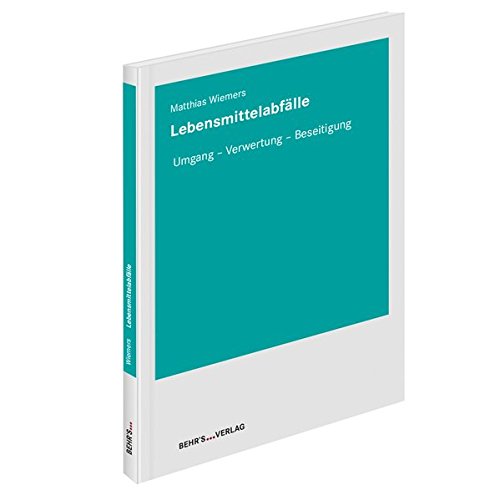 Matthias Wiemers
Lebensmittelabfälle
Umgang – Verwertung – Beseitigung

BEHR'S...VERLAG

Wiemers Lebensmittelabfälle

BEHR'S...